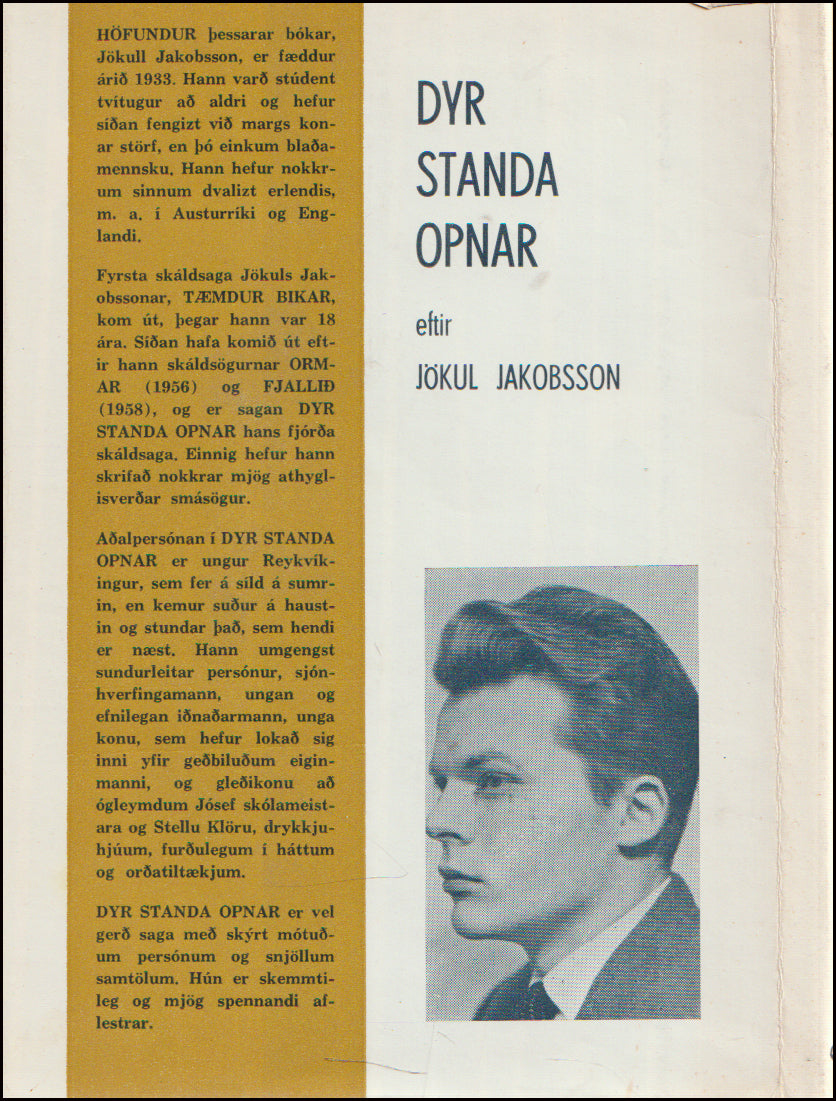 HÖFUNDUR þessarar bókar, Jökull Jakobsson, er fæddur árið 1933. Hann varð stúdent tvítugur að aldri og hefur síðan fengizt við margs konar störf, en þó einkum blaðamennsku. Hann hefur nokkrum sinnum dvalizt erlendis, m. a. í Austurríki og Englandi.

Fyrsta skáldsaga Jökuls Jakobssonar, TÆMDUR BIKAR, kom út, þegar hann var 18 ára. Síðan hafa komið út eftir hann skáldsögurnar ORMAR (1956) og FJALLIÐ (1958), og er sagan DYR STANDA OPNAR hans fjórða skáldsaga. Einnig hefur hann skrifað nokkrar mjög athyglisverðar smásögur.

Aðalpersónan í DYR STANDA OPNAR er ungur Reykvíkingur, sem fer á síld á sumrin, en kemur suður á haustin og stundar það, sem hendi er næst. Hann umgengst sundurleitar persónur, sjónhverfingamann, ungan og efnilegan iðnaðarmann, unga konu, sem hefur lokað sig inni yfir geðbiluðum eiginmanni, og gleðikonu að ógleymdum Jósef skólameistara og Stellu Klöru, drykkjuhjúum, furðulegum í háttum og orðatiltækjum.

DYR STANDA OPNAR er vel gerð saga með skýrt mótuðum persónum og snjöllum samtölum. Hún er skemmtileg og mjög spennandi aflestrar.

DYR
STANDA
OPNAR

eftir

JÖKUL JAKOBSSON